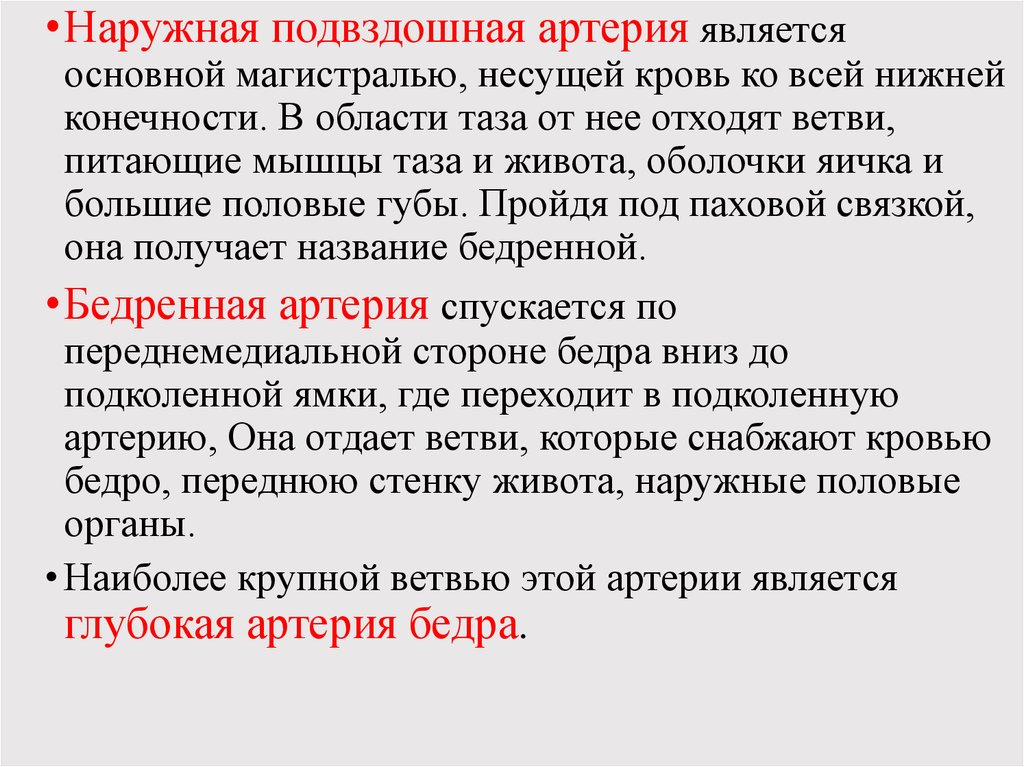 •Наружная подвздошная артерия является основной магистралью, несущей кровь ко всей нижней конечности. В области таза от нее отходят ветви, питающие мышцы таза и живота, оболочки яичка и большие половые губы. Пройдя под паховой связкой, она получает название бедренной.

•Бедренная артерия спускается по переднемедиальной стороне бедра вниз до подколенной ямки, где переходит в подколенную артерию, Она отдает ветви, которые снабжают кровью бедро, переднюю стенку живота, наружные половые органы.

•Наиболее крупной ветвью этой артерии является глубокая артерия бедра.